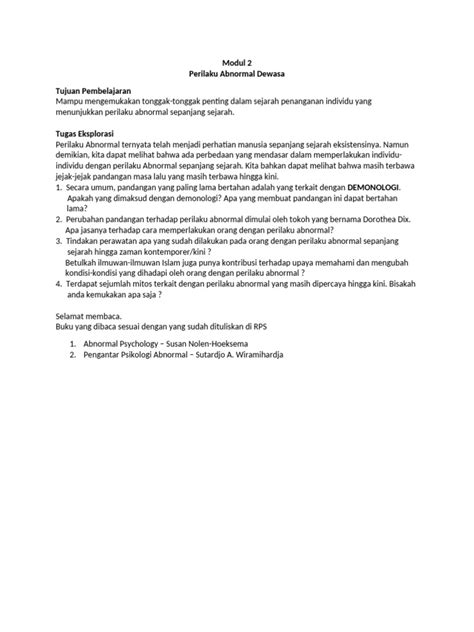 Modul 2
Perilaku Abnormal Dewasa

Tujuan Pembelajaran
Mampu mengemukakan tonggak-tonggak penting dalam sejarah penanganan individu yang menunjukkan perilaku abnormal sepanjang sejarah.

Tugas Eksplorasi
Perilaku Abnormal ternyata telah menjadi perhatian manusia sepanjang sejarah eksistensinya. Namun demikian, kita dapat melihat bahwa ada perbedaan yang mendasar dalam memperlakukan individu-individu dengan perilaku Abnormal sepanjang sejarah. Kita bahkan dapat melihat bahwa masih terbawa jejak-jejak pandangan masa lalu yang masih terbawa hingga kini.
1. Secara umum, pandangan yang paling lama bertahan adalah yang terkait dengan DEMONOLOGI. Apakah yang dimaksud dengan demonologi? Apa yang membuat pandangan ini dapat bertahan lama?
2. Perubahan pandangan terhadap perilaku abnormal dimulai oleh tokoh yang bernama Dorothea Dix. Apa jasanya terhadap cara memperlakukan orang dengan perilaku abnormal?
3. Tindakan perawatan apa yang sudah dilakukan pada orang dengan perilaku abnormal sepanjang sejarah hingga zaman kontemporer/kini ?
Betulkah ilmuwan-ilmuwan Islam juga punya kontribusi terhadap upaya memahami dan mengubah kondisi-kondisi yang dihadapi oleh orang dengan perilaku abnormal ?
4. Terdapat sejumlah mitos terkait dengan perilaku abnormal yang masih dipercaya hingga kini. Bisakah anda kemukakan apa saja ?

Selamat membaca.
Buku yang dibaca sesuai dengan yang sudah dituliskan di RPS

1. Abnormal Psychology – Susan Nolen-Hoeksema
2. Pengantar Psikologi Abnormal – Sutardjo A. Wiramihardja